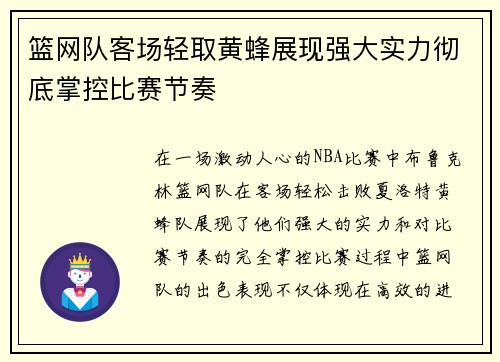 篮网队客场轻取黄蜂展现强大实力彻底掌控比赛节奏

在一场激动人心的NBA比赛中布鲁克林篮网队在客场轻松击败夏洛特黄蜂队展现了他们强大的实力和对比赛节奏的完全掌控比赛过程中篮网队的出色表现不仅体现在高效的进